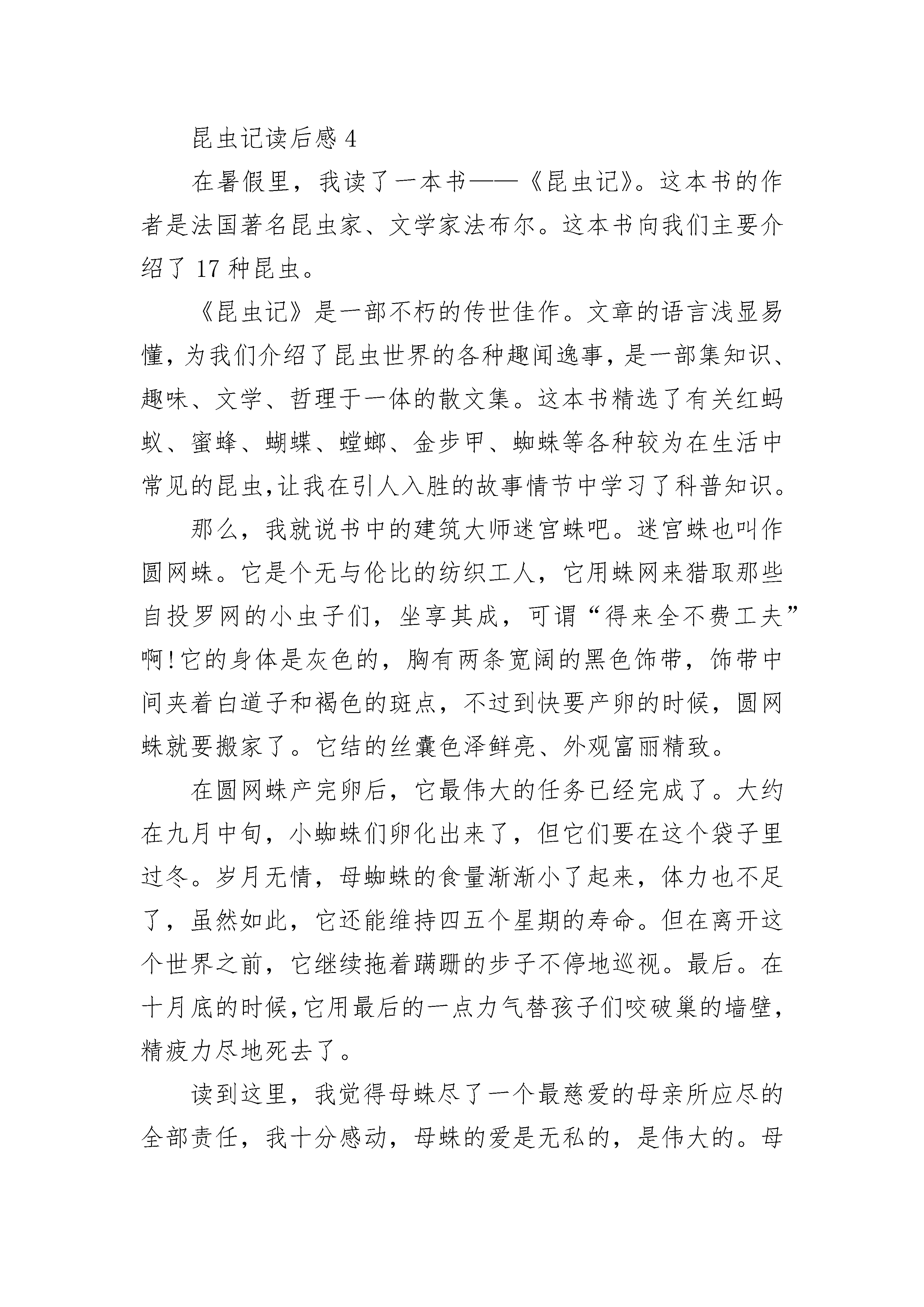 昆虫记读后感 4

在暑假里，我读了一本书——《昆虫记》。这本书的作者是法国著名昆虫家、文学家法布尔。这本书向我们主要介绍了 17 种昆虫。

《昆虫记》是一部不朽的传世佳作。文章的语言浅显易懂，为我们介绍了昆虫世界的各种趣闻逸事，是一部集知识、趣味、文学、哲理于一体的散文集。这本书精选了有关红蚂蚁、蜜蜂、蝴蝶、螳螂、金步甲、蜘蛛等各种较为在生活中常见的昆虫,让我在引人入胜的故事情节中学习了科普知识。

那么，我就说书中的建筑大师迷宫蛛吧。迷宫蛛也叫作圆网蛛。它是个无与伦比的纺织工人，它用蛛网来猎取那些自投罗网的小虫子们，坐享其成，可谓“得来全不费工夫”啊!它的身体是灰色的，胸有两条宽阔的黑色饰带，饰带中间夹着白道子和褐色的斑点，不过到快要产卵的时候，圆网蛛就要搬家了。它结的丝囊色泽鲜亮、外观富丽精致。

在圆网蛛产完卵后，它最伟大的任务已经完成了。大约在九月中旬，小蜘蛛们卵化出来了，但它们要在这个袋子里过冬。岁月无情，母蜘蛛的食量渐渐小了起来，体力也不足了，虽然如此，它还能维持四五个星期的寿命。但在离开这个世界之前，它继续拖着蹒跚的步子不停地巡视。最后。在十月底的时候,它用最后的一点力气替孩子们咬破巢的墙壁,精疲力尽地死去了。

读到这里，我觉得母蛛尽了一个最慈爱的母亲所应尽的全部责任，我十分感动，母蛛的爱是无私的，是伟大的。母